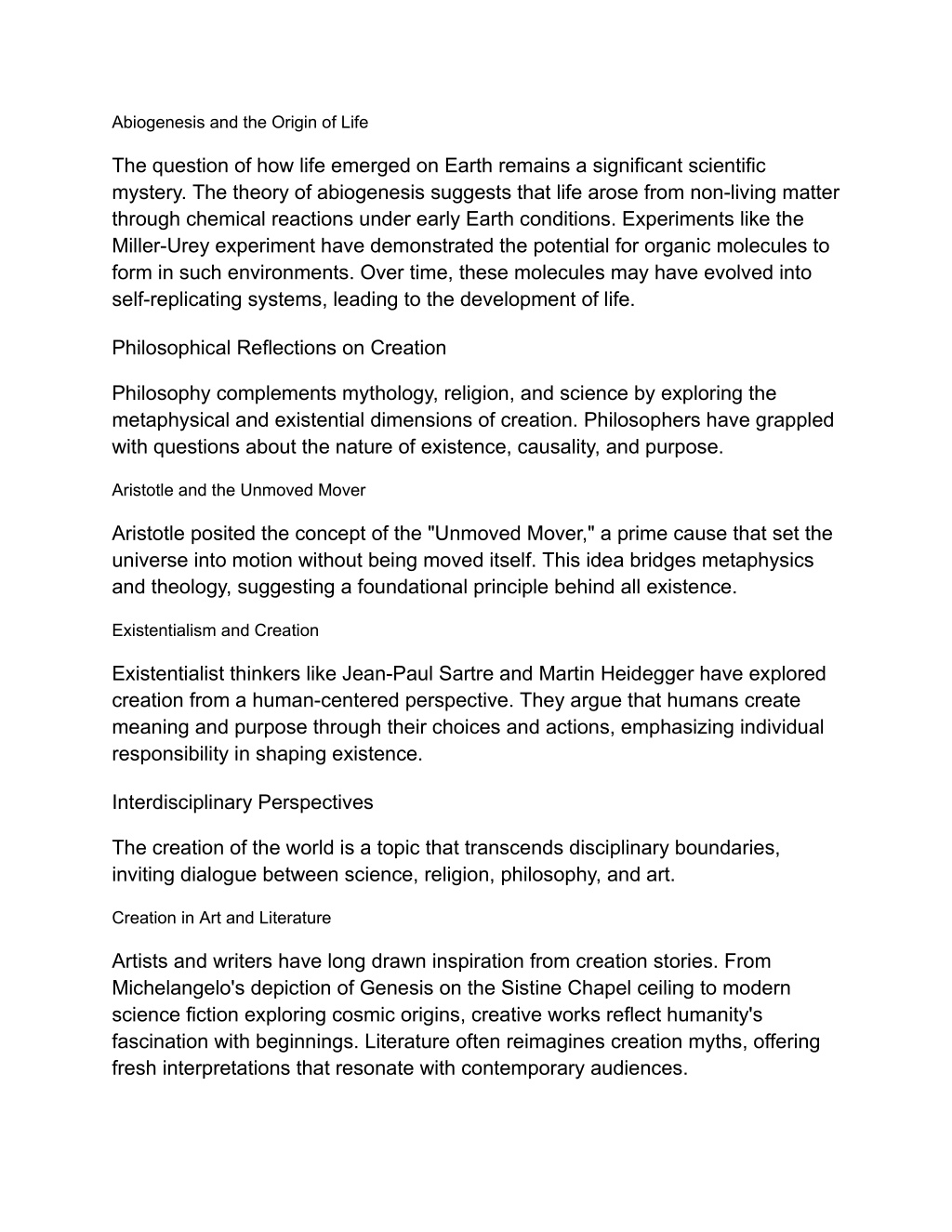 Abiogenesis and the Origin of Life

The question of how life emerged on Earth remains a significant scientific mystery. The theory of abiogenesis suggests that life arose from non-living matter through chemical reactions under early Earth conditions. Experiments like the Miller-Urey experiment have demonstrated the potential for organic molecules to form in such environments. Over time, these molecules may have evolved into self-replicating systems, leading to the development of life.

Philosophical Reflections on Creation

Philosophy complements mythology, religion, and science by exploring the metaphysical and existential dimensions of creation. Philosophers have grappled with questions about the nature of existence, causality, and purpose.

Aristotle and the Unmoved Mover

Aristotle posited the concept of the "Unmoved Mover," a prime cause that set the universe into motion without being moved itself. This idea bridges metaphysics and theology, suggesting a foundational principle behind all existence.

Existentialism and Creation

Existentialist thinkers like Jean-Paul Sartre and Martin Heidegger have explored creation from a human-centered perspective. They argue that humans create meaning and purpose through their choices and actions, emphasizing individual responsibility in shaping existence.

Interdisciplinary Perspectives

The creation of the world is a topic that transcends disciplinary boundaries, inviting dialogue between science, religion, philosophy, and art.

Creation in Art and Literature

Artists and writers have long drawn inspiration from creation stories. From Michelangelo's depiction of Genesis on the Sistine Chapel ceiling to modern science fiction exploring cosmic origins, creative works reflect humanity's fascination with beginnings. Literature often reimagines creation myths, offering fresh interpretations that resonate with contemporary audiences.